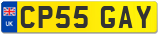 UK
CP55 GAY